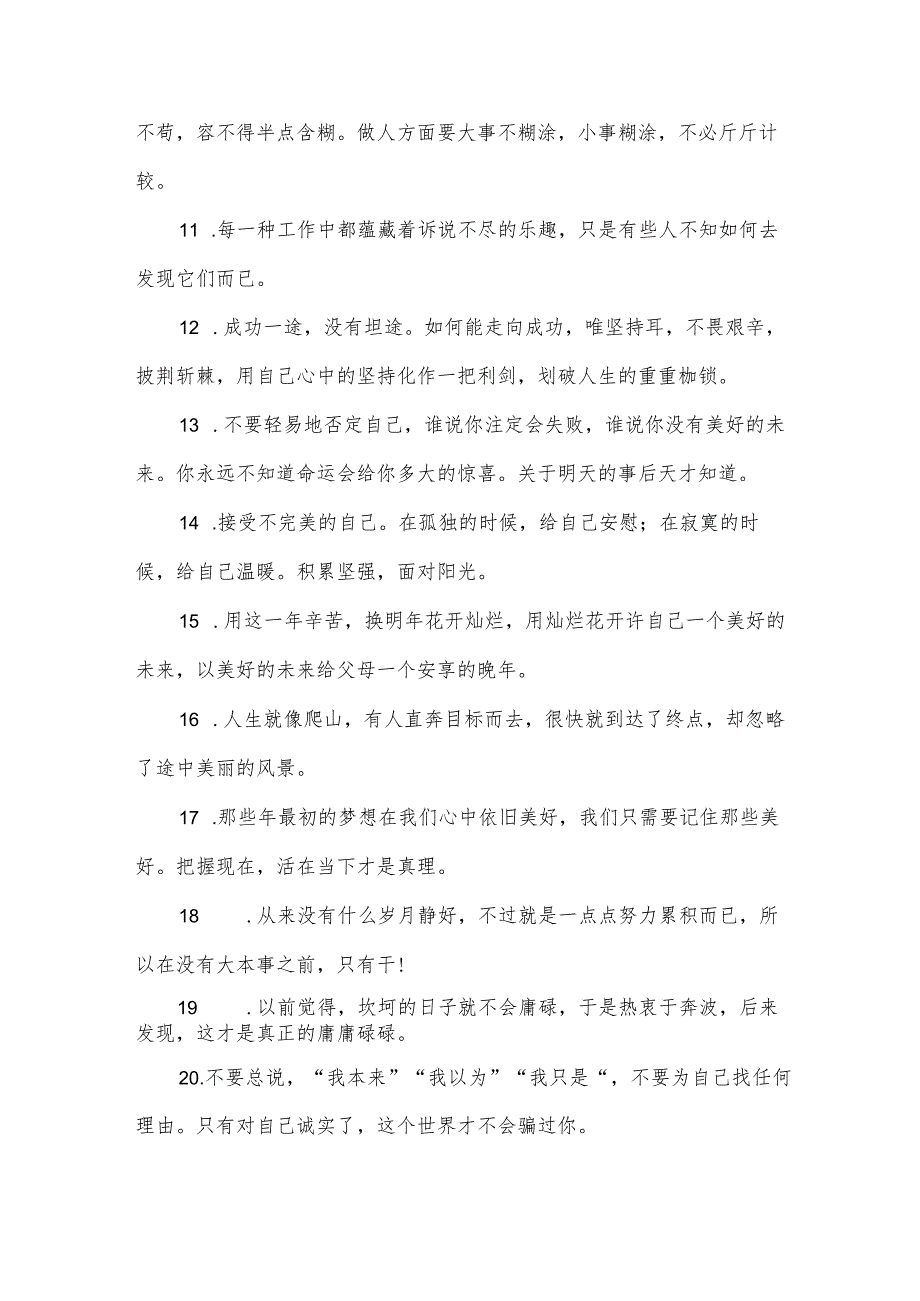 不苟，容不得半点含糊。做人方面要大事不糊涂，小事糊涂，不必斤斤计较。

11 .每一种工作中都蕴藏着诉说不尽的乐趣，只是有些人不知如何去发现它们而已。

12 .成功一途，没有坦途。如何能走向成功，唯坚持耳，不畏艰辛，披荆斩棘，用自己心中的坚持化作一把利剑，划破人生的重重枷锁。

13 .不要轻易地否定自己，谁说你注定会失败，谁说你没有美好的未来。你永远不知道命运会给你多大的惊喜。关于明天的事后天才知道。

14 .接受不完美的自己。在孤独的时候，给自己安慰；在寂寞的时候，给自己温暖。积累坚强，面对阳光。

15 .用这一年辛苦，换明年花开灿烂，用灿烂花开许自己一个美好的未来，以美好的未来给父母一个安享的晚年。

16 .人生就像爬山，有人直奔目标而去，很快就到达了终点，却忽略了途中美丽的风景。

17 .那些年最初的梦想在我们心中依旧美好，我们只需要记住那些美好。把握现在，活在当下才是真理。

18 .从来没有什么岁月静好，不过就是一点点努力累积而已，所以在没有大本事之前，只有干!

19 .以前觉得，坎坷的日子就不会庸碌，于是热衷于奔波，后来发现，这才是真正的庸庸碌碌。

20.不要总说，“我本来”“我以为”“我只是“，不要为自己找任何理由。只有对自己诚实了，这个世界才不会骗过你。